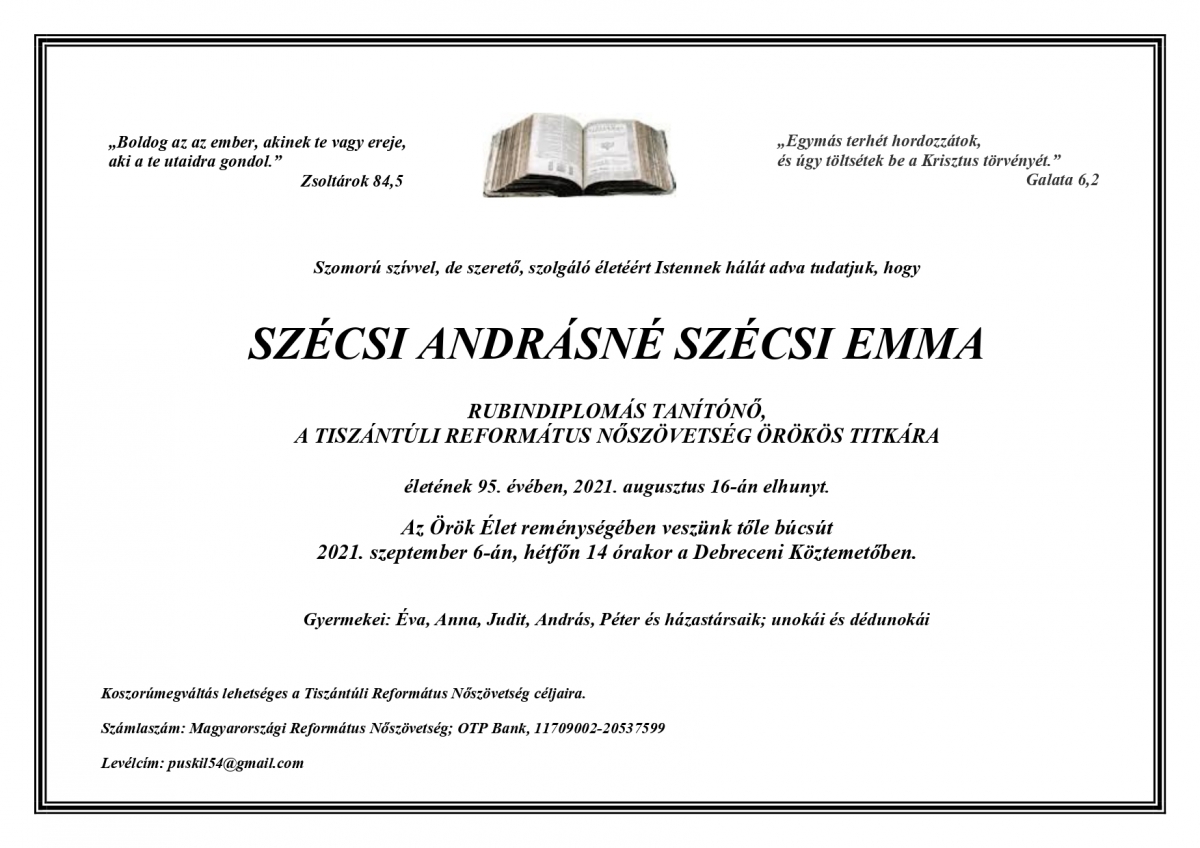 „Boldog az az ember, akinek te vagy ereje, aki a te utaidra gondol.”
Zsoltárok 84,5

„Egymás terhét hordozzátok, és úgy töltsétek be a Krisztus törvényét.”
Galata 6,2

Szomorú szívvel, de szerető, szolgáló életéért Istennek hálát adva tudatjuk, hogy

SZÉCSI ANDRÁSNÉ SZÉCSI EMMA

RUBINDIPLOMÁS TANÍTÓNŐ,
A TISZÁNTÚLI REFORMÁTUS NŐSZÖVETSÉG ÖRÖKÖS TITKÁRA

életének 95. évében, 2021. augusztus 16-án elhunyt.

Az Örök Élet reménységében veszünk tőle búcsút
2021. szeptember 6-án, hétfőn 14 órakor a Debreceni Köztemetőben.

Gyermekei: Éva, Anna, Judit, András, Péter és házastársaik; unokái és dédunokái

Koszorúmegváltás lehetséges a Tiszántúli Református Nőszövetség céljaira.

Számlaszám: Magyarországi Református Nőszövetség; OTP Bank, 11709002-20537599

Levélcím: puskil54@gmail.com